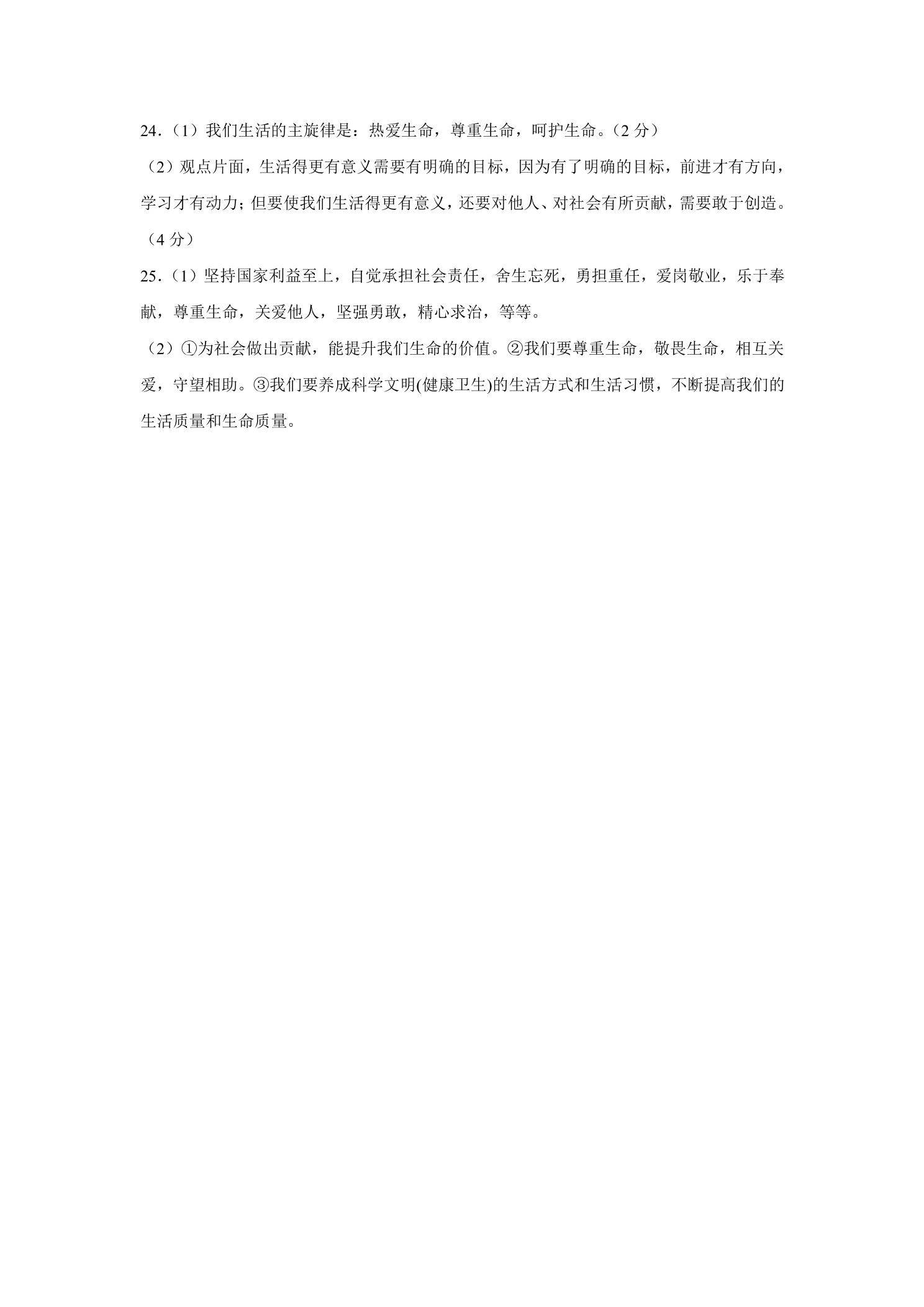 24.（1）我们生活的主旋律是：热爱生命，尊重生命，呵护生命。（2 分）

（2）观点片面，生活得更有意义需要有明确的目标，因为有了明确的目标，前进才有方向，学习才有动力；但要使我们生活得更有意义，还要对他人、对社会有所贡献，需要敢于创造。（4 分）

25.（1）坚持国家利益至上，自觉承担社会责任，舍生忘死，勇担重任，爱岗敬业，乐于奉献，尊重生命，关爱他人，坚强勇敢，精心求治，等等。

（2）①为社会做出贡献，能提升我们生命的价值。②我们要尊重生命，敬畏生命，相互关爱，守望相助。③我们要养成科学文明(健康卫生)的生活方式和生活习惯，不断提高我们的生活质量和生命质量。